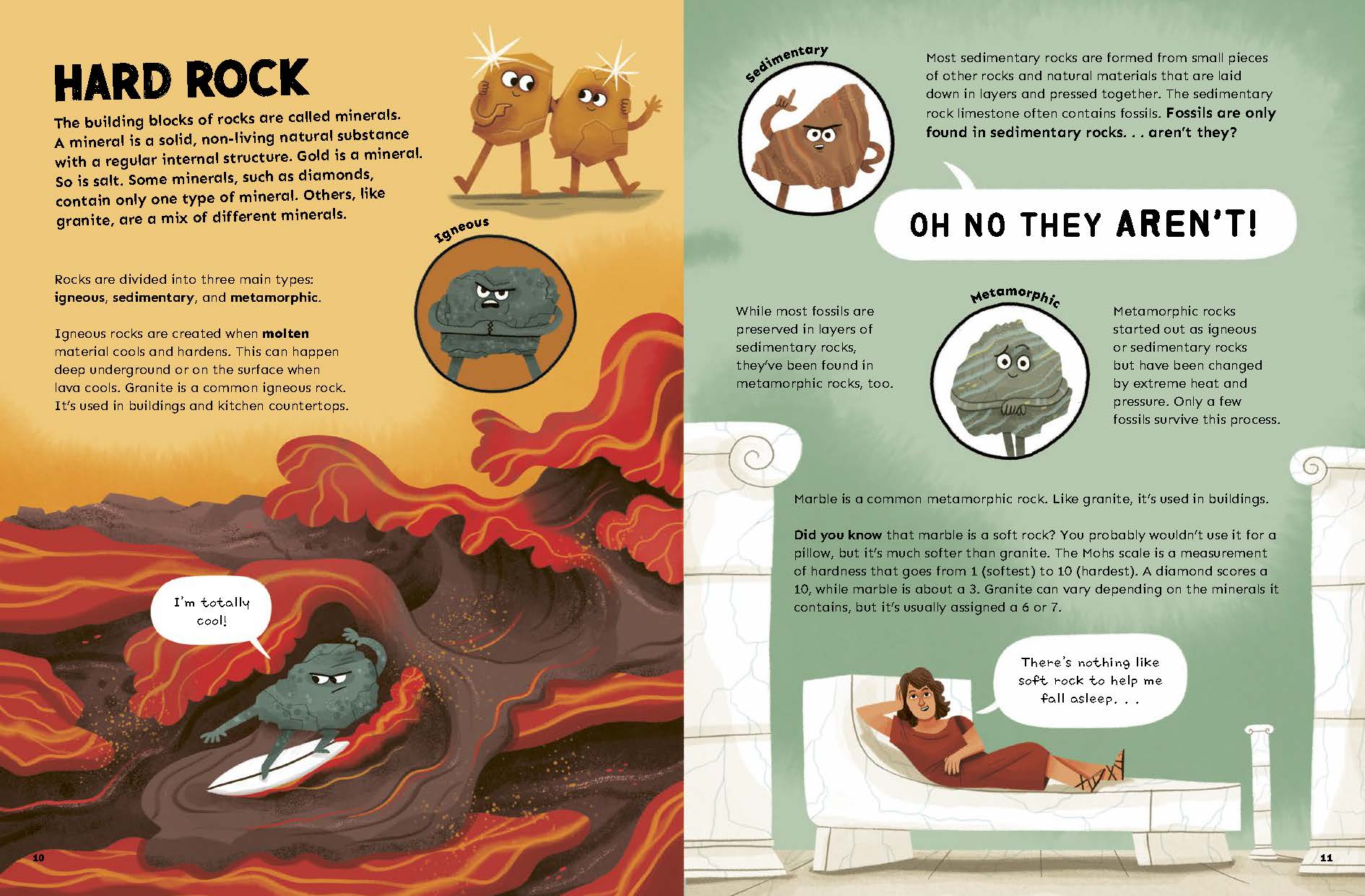 HARD ROCK

The building blocks of rocks are called minerals. A mineral is a solid, non-living natural substance with a regular internal structure. Gold is a mineral. So is salt. Some minerals, such as diamonds, contain only one type of mineral. Others, like granite, are a mix of different minerals.

Igneous

Rocks are divided into three main types: igneous, sedimentary, and metamorphic.

Igneous rocks are created when molten material cools and hardens. This can happen deep underground or on the surface when lava cools. Granite is a common igneous rock. It's used in buildings and kitchen countertops.

I'm totally cool!

10

Sedimentary

Most sedimentary rocks are formed from small pieces of other rocks and natural materials that are laid down in layers and pressed together. The sedimentary rock limestone often contains fossils. Fossils are only found in sedimentary rocks. . . aren't they?

OH NO THEY AREN'T!

While most fossils are preserved in layers of sedimentary rocks, they've been found in metamorphic rocks, too.

Metamorphic

Metamorphic rocks started out as igneous or sedimentary rocks but have been changed by extreme heat and pressure. Only a few fossils survive this process.

Marble is a common metamorphic rock. Like granite, it's used in buildings.

Did you know that marble is a soft rock? You probably wouldn't use it for a pillow, but it's much softer than granite. The Mohs scale is a measurement of hardness that goes from 1 (softest) to 10 (hardest). A diamond scores a 10, while marble is about a 3. Granite can vary depending on the minerals it contains, but it's usually assigned a 6 or 7.

There's nothing like soft rock to help me fall asleep. . .

11